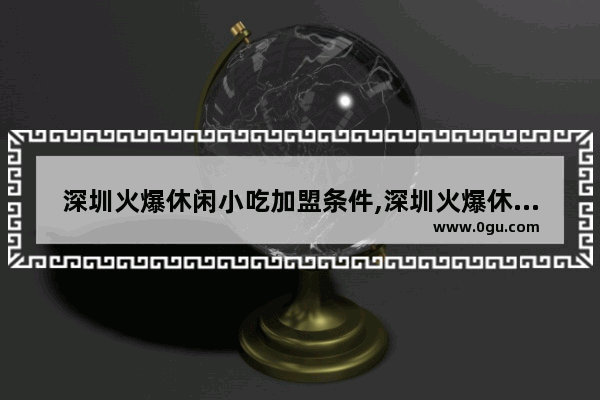 深圳火爆休闲小吃加盟条件,深圳火爆休...
www.0gu.com